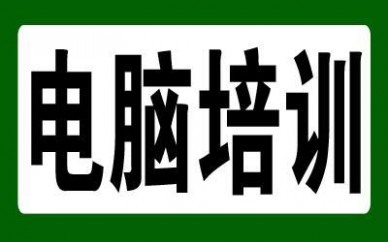 电脑培训